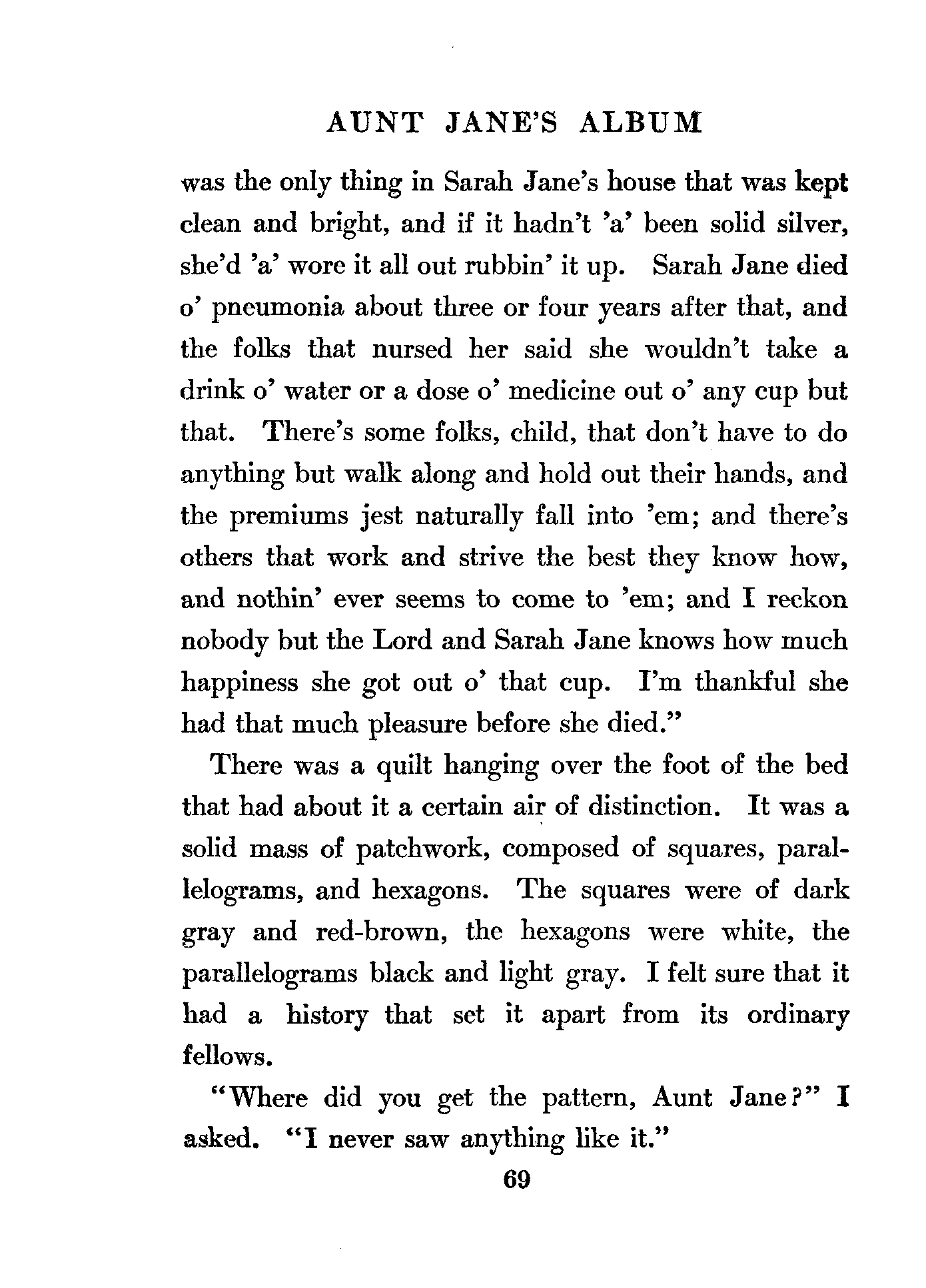 AUNT JANE'S ALBUM

was the only thing in Sarah Jane's house that was kept clean and bright, and if it hadn't 'a' been solid silver, she'd 'a' wore it all out rubbin' it up. Sarah Jane died o' pneumonia about three or four years after that, and the folks that nursed her said she wouldn't take a drink o' water or a dose o' medicine out o' any cup but that. There's some folks, child, that don't have to do anything but walk along and hold out their hands, and the premiums jest naturally fall into 'em; and there's others that work and strive the best they know how, and nothin' ever seems to come to 'em; and I reckon nobody but the Lord and Sarah Jane knows how much happiness she got out o' that cup. I'm thankful she had that much pleasure before she died."

There was a quilt hanging over the foot of the bed that had about it a certain air of distinction. It was a solid mass of patchwork, composed of squares, parallelograms, and hexagons. The squares were of dark gray and red-brown, the hexagons were white, the parallelograms black and light gray. I felt sure that it had a history that set it apart from its ordinary fellows.

"Where did you get the pattern, Aunt Jane?" I asked. "I never saw anything like it."

69